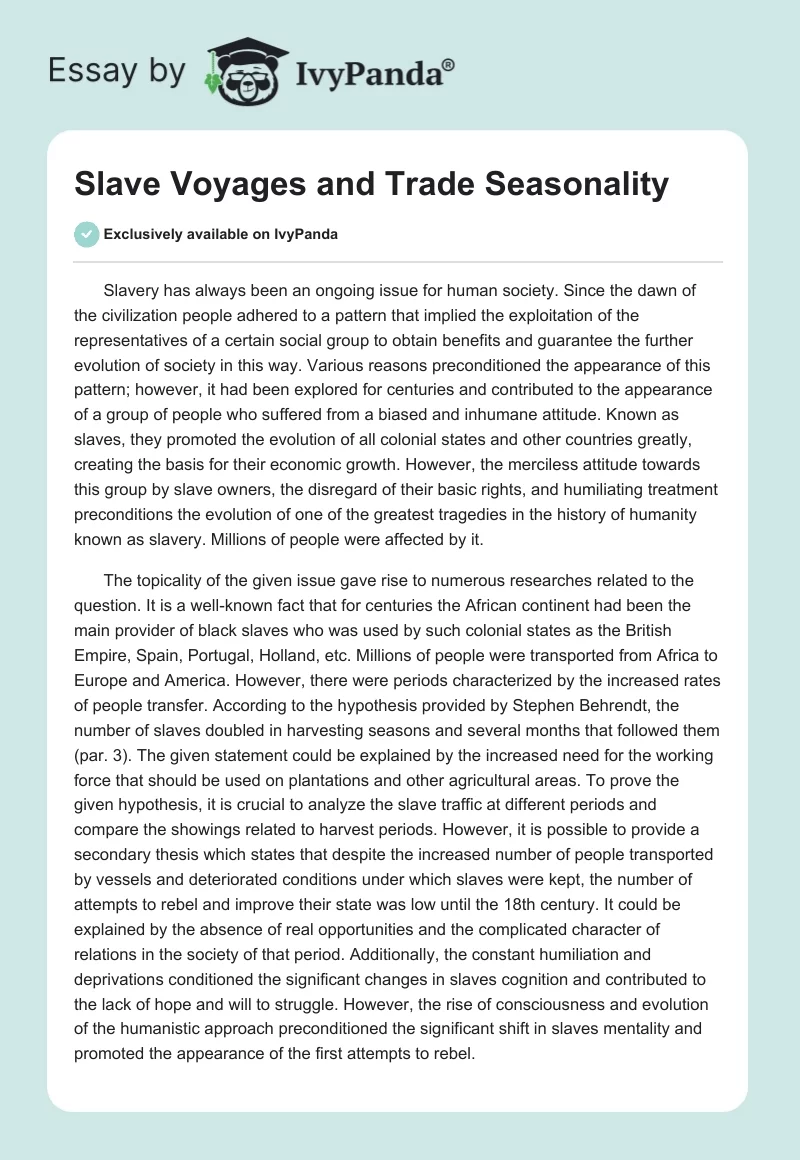 Essay by IvyPanda®

Slave Voyages and Trade Seasonality

Exclusively available on IvyPanda

Slavery has always been an ongoing issue for human society. Since the dawn of the civilization people adhered to a pattern that implied the exploitation of the representatives of a certain social group to obtain benefits and guarantee the further evolution of society in this way. Various reasons preconditioned the appearance of this pattern; however, it had been explored for centuries and contributed to the appearance of a group of people who suffered from a biased and inhumane attitude. Known as slaves, they promoted the evolution of all colonial states and other countries greatly, creating the basis for their economic growth. However, the merciless attitude towards this group by slave owners, the disregard of their basic rights, and humiliating treatment preconditions the evolution of one of the greatest tragedies in the history of humanity known as slavery. Millions of people were affected by it.

The topicality of the given issue gave rise to numerous researches related to the question. It is a well-known fact that for centuries the African continent had been the main provider of black slaves who was used by such colonial states as the British Empire, Spain, Portugal, Holland, etc. Millions of people were transported from Africa to Europe and America. However, there were periods characterized by the increased rates of people transfer. According to the hypothesis provided by Stephen Behrendt, the number of slaves doubled in harvesting seasons and several months that followed them (par. 3). The given statement could be explained by the increased need for the working force that should be used on plantations and other agricultural areas. To prove the given hypothesis, it is crucial to analyze the slave traffic at different periods and compare the showings related to harvest periods. However, it is possible to provide a secondary thesis which states that despite the increased number of people transported by vessels and deteriorated conditions under which slaves were kept, the number of attempts to rebel and improve their state was low until the 18th century. It could be explained by the absence of real opportunities and the complicated character of relations in the society of that period. Additionally, the constant humiliation and deprivations conditioned the significant changes in slaves cognition and contributed to the lack of hope and will to struggle. However, the rise of consciousness and evolution of the humanistic approach preconditioned the significant shift in slaves mentality and promoted the appearance of the first attempts to rebel.